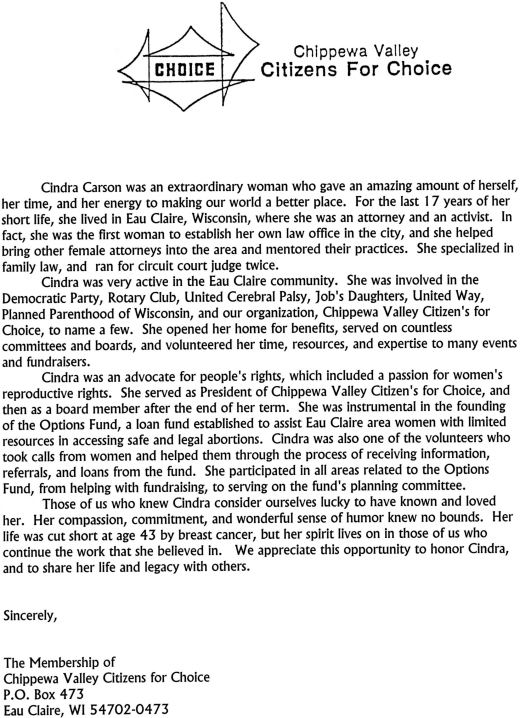 CHOICE

Chippewa Valley
Citizens For Choice

Cindra Carson was an extraordinary woman who gave an amazing amount of herself, her time, and her energy to making our world a better place. For the last 17 years of her short life, she lived in Eau Claire, Wisconsin, where she was an attorney and an activist. In fact, she was the first woman to establish her own law office in the city, and she helped bring other female attorneys into the area and mentored their practices. She specialized in family law, and ran for circuit court judge twice.

Cindra was very active in the Eau Claire community. She was involved in the Democratic Party, Rotary Club, United Cerebral Palsy, Job's Daughters, United Way, Planned Parenthood of Wisconsin, and our organization, Chippewa Valley Citizen's for Choice, to name a few. She opened her home for benefits, served on countless committees and boards, and volunteered her time, resources, and expertise to many events and fundraisers.

Cindra was an advocate for people's rights, which included a passion for women's reproductive rights. She served as President of Chippewa Valley Citizen's for Choice, and then as a board member after the end of her term. She was instrumental in the founding of the Options Fund, a loan fund established to assist Eau Claire area women with limited resources in accessing safe and legal abortions. Cindra was also one of the volunteers who took calls from women and helped them through the process of receiving information, referrals, and loans from the fund. She participated in all areas related to the Options Fund, from helping with fundraising, to serving on the fund's planning committee.

Those of us who knew Cindra consider ourselves lucky to have known and loved her. Her compassion, commitment, and wonderful sense of humor knew no bounds. Her life was cut short at age 43 by breast cancer, but her spirit lives on in those of us who continue the work that she believed in. We appreciate this opportunity to honor Cindra, and to share her life and legacy with others.

Sincerely,

The Membership of
Chippewa Valley Citizens for Choice
P.O. Box 473
Eau Claire, WI 54702-0473